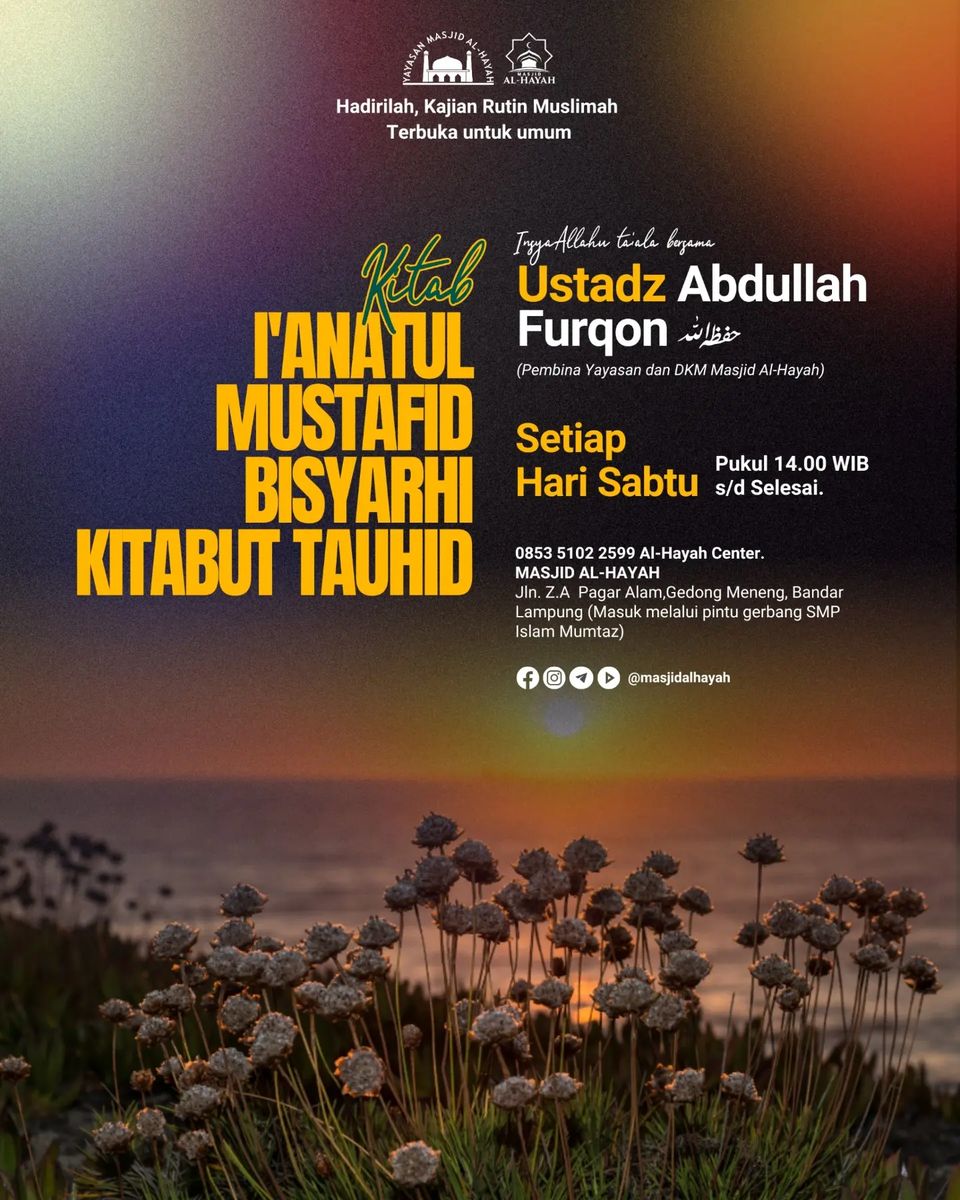 YAYASAN MASJID AL-HAYAH

MASJID AL-HAYAH

Hadirilah, Kajian Rutin Muslimah
Terbuka untuk umum

Kitab
I'ANATUL MUSTAFID BISYARHI KITABUT TAUHID

InsyaAllahu ta'ala bersama
Ustadz Abdullah Furqon حفظه الله
(Pembina Yayasan dan DKM Masjid Al-Hayah)

Setiap Hari Sabtu
Pukul 14.00 WIB s/d Selesai.

0853 5102 2599 Al-Hayah Center.
MASJID AL-HAYAH
Jln. Z.A Pagar Alam,Gedong Meneng, Bandar Lampung (Masuk melalui pintu gerbang SMP Islam Mumtaz)

@masjidalhayah